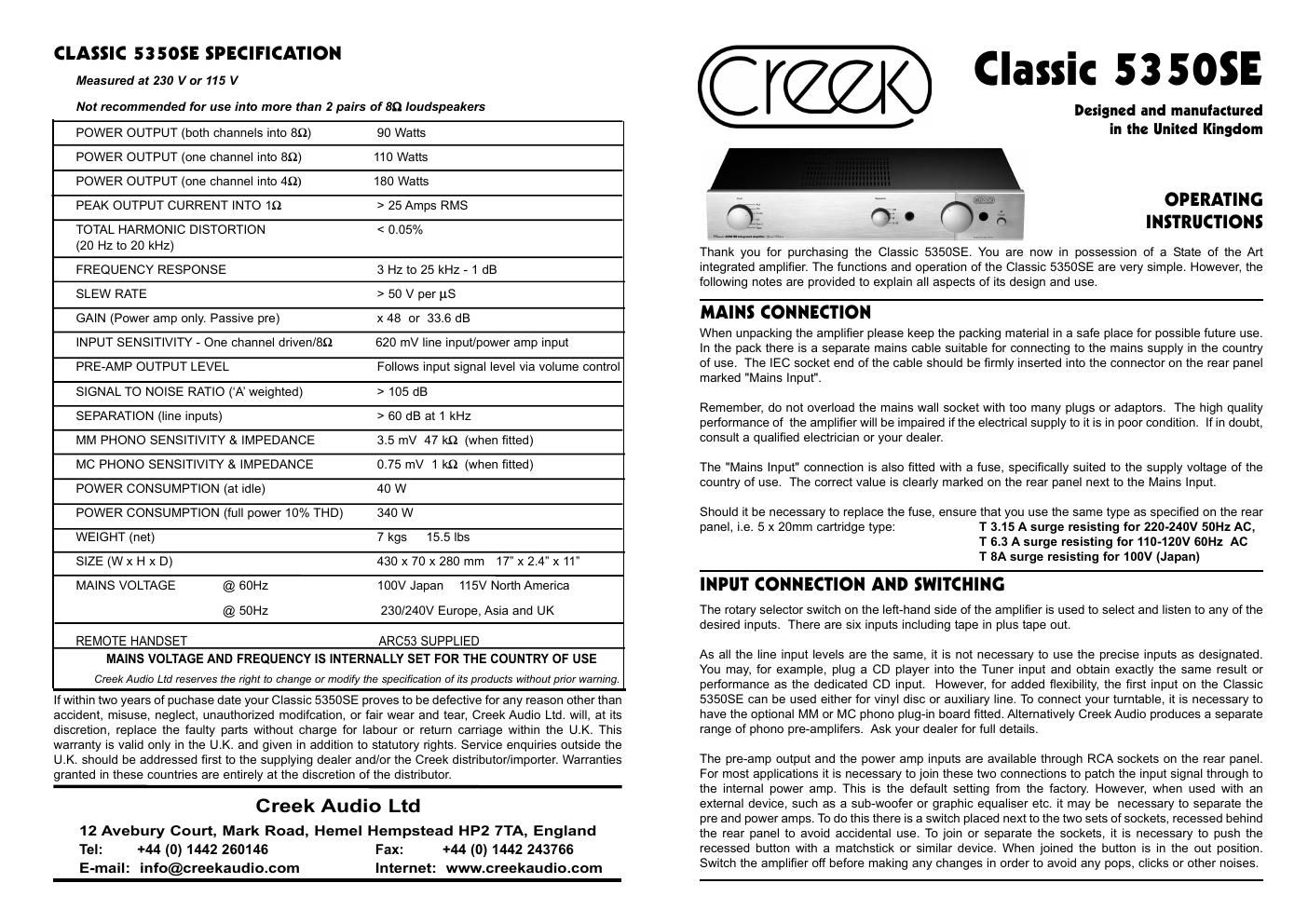 CLASSIC 5350SE SPECIFICATION

Measured at 230 V or 115 V

Not recommended for use into more than 2 pairs of 8Ω loudspeakers

| | |
|---|---|
| POWER OUTPUT (both channels into 8Ω) | 90 Watts |
| POWER OUTPUT (one channel into 8Ω) | 110 Watts |
| POWER OUTPUT (one channel into 4Ω) | 180 Watts |
| PEAK OUTPUT CURRENT INTO 1Ω | > 25 Amps RMS |
| TOTAL HARMONIC DISTORTION (20 Hz to 20 kHz) | < 0.05% |
| FREQUENCY RESPONSE | 3 Hz to 25 kHz - 1 dB |
| SLEW RATE | > 50 V per μS |
| GAIN (Power amp only. Passive pre) | x 48 or 33.6 dB |
| INPUT SENSITIVITY - One channel driven/8Ω | 620 mV line input/power amp input |
| PRE-AMP OUTPUT LEVEL | Follows input signal level via volume control |
| SIGNAL TO NOISE RATIO ('A' weighted) | > 105 dB |
| SEPARATION (line inputs) | > 60 dB at 1 kHz |
| MM PHONO SENSITIVITY & IMPEDANCE | 3.5 mV 47 kΩ (when fitted) |
| MC PHONO SENSITIVITY & IMPEDANCE | 0.75 mV 1 kΩ (when fitted) |
| POWER CONSUMPTION (at idle) | 40 W |
| POWER CONSUMPTION (full power 10% THD) | 340 W |
| WEIGHT (net) | 7 kgs 15.5 lbs |
| SIZE (W x H x D) | 430 x 70 x 280 mm 17" x 2.4" x 11" |
| MAINS VOLTAGE @ 60Hz | 100V Japan 115V North America |
| @ 50Hz | 230/240V Europe, Asia and UK |
| REMOTE HANDSET | ARC53 SUPPLIED |

MAINS VOLTAGE AND FREQUENCY IS INTERNALLY SET FOR THE COUNTRY OF USE

Creek Audio Ltd reserves the right to change or modify the specification of its products without prior warning.

If within two years of puchase date your Classic 5350SE proves to be defective for any reason other than accident, misuse, neglect, unauthorized modifcation, or fair wear and tear, Creek Audio Ltd. will, at its discretion, replace the faulty parts without charge for labour or return carriage within the U.K. This warranty is valid only in the U.K. and given in addition to statutory rights. Service enquiries outside the U.K. should be addressed first to the supplying dealer and/or the Creek distributor/importer. Warranties granted in these countries are entirely at the discretion of the distributor.

Creek Audio Ltd

12 Avebury Court, Mark Road, Hemel Hempstead HP2 7TA, England
Tel: +44 (0) 1442 260146 Fax: +44 (0) 1442 243766
E-mail: info@creekaudio.com Internet: www.creekaudio.com

Creek

Classic 5350SE

Designed and manufactured in the United Kingdom

OPERATING INSTRUCTIONS

Thank you for purchasing the Classic 5350SE. You are now in possession of a State of the Art integrated amplifier. The functions and operation of the Classic 5350SE are very simple. However, the following notes are provided to explain all aspects of its design and use.

MAINS CONNECTION

When unpacking the amplifier please keep the packing material in a safe place for possible future use. In the pack there is a separate mains cable suitable for connecting to the mains supply in the country of use. The IEC socket end of the cable should be firmly inserted into the connector on the rear panel marked "Mains Input".

Remember, do not overload the mains wall socket with too many plugs or adaptors. The high quality performance of the amplifier will be impaired if the electrical supply to it is in poor condition. If in doubt, consult a qualified electrician or your dealer.

The "Mains Input" connection is also fitted with a fuse, specifically suited to the supply voltage of the country of use. The correct value is clearly marked on the rear panel next to the Mains Input.

Should it be necessary to replace the fuse, ensure that you use the same type as specified on the rear panel, i.e. 5 x 20mm cartridge type: T 3.15 A surge resisting for 220-240V 50Hz AC,
T 6.3 A surge resisting for 110-120V 60Hz AC
T 8A surge resisting for 100V (Japan)

INPUT CONNECTION AND SWITCHING

The rotary selector switch on the left-hand side of the amplifier is used to select and listen to any of the desired inputs. There are six inputs including tape in plus tape out.

As all the line input levels are the same, it is not necessary to use the precise inputs as designated. You may, for example, plug a CD player into the Tuner input and obtain exactly the same result or performance as the dedicated CD input. However, for added flexibility, the first input on the Classic 5350SE can be used either for vinyl disc or auxiliary line. To connect your turntable, it is necessary to have the optional MM or MC phono plug-in board fitted. Alternatively Creek Audio produces a separate range of phono pre-amplifers. Ask your dealer for full details.

The pre-amp output and the power amp inputs are available through RCA sockets on the rear panel. For most applications it is necessary to join these two connections to patch the input signal through to the internal power amp. This is the default setting from the factory. However, when used with an external device, such as a sub-woofer or graphic equaliser etc. it may be necessary to separate the pre and power amps. To do this there is a switch placed next to the two sets of sockets, recessed behind the rear panel to avoid accidental use. To join or separate the sockets, it is necessary to push the recessed button with a matchstick or similar device. When joined the button is in the out position. Switch the amplifier off before making any changes in order to avoid any pops, clicks or other noises.